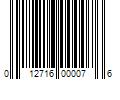 0 12716 00007 6